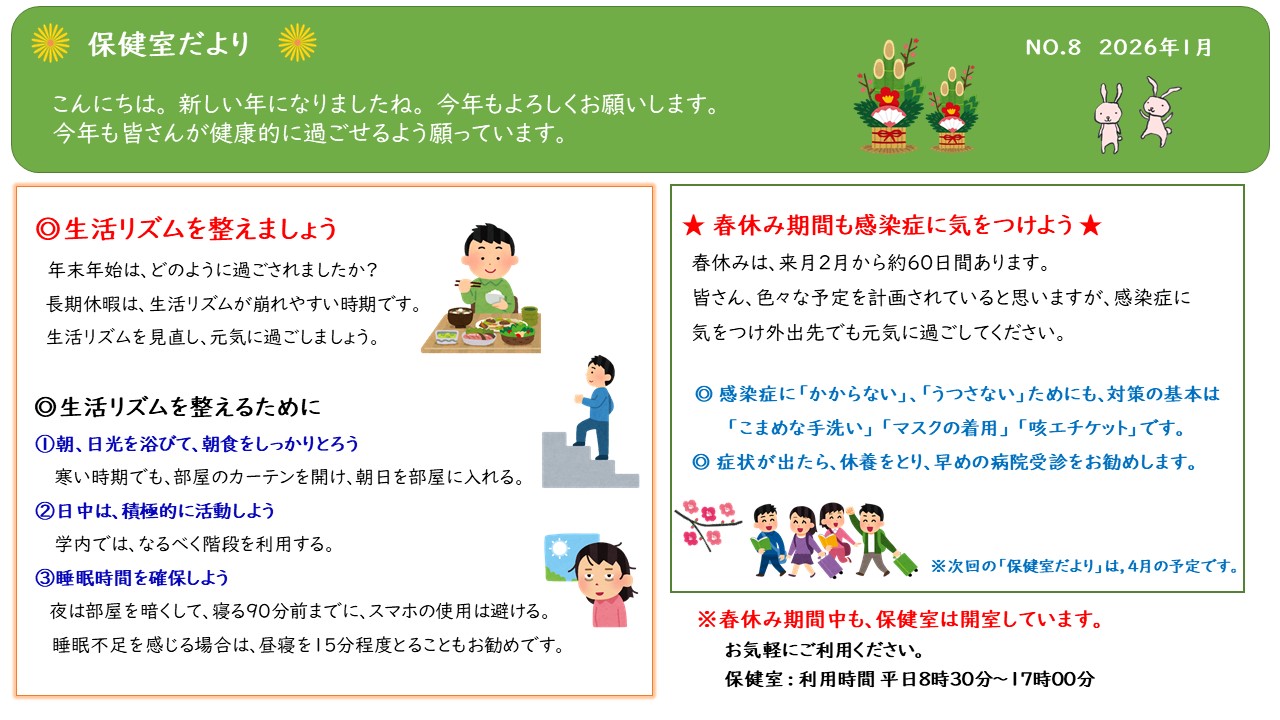 保健室だより

NO.8 2026年1月

こんにちは。新しい年になりましたね。今年もよろしくお願いします。
今年も皆さんが健康的に過ごせるよう願っています。

◎生活リズムを整えましょう

年末年始は、どのように過ごされましたか?
長期休暇は、生活リズムが崩れやすい時期です。
生活リズムを見直し、元気に過ごしましょう。

◎生活リズムを整えるために

①朝、日光を浴びて、朝食をしっかりとろう
寒い時期でも、部屋のカーテンを開け、朝日を部屋に入れる。

②日中は、積極的に活動しよう
学内では、なるべく階段を利用する。

③睡眠時間を確保しよう
夜は部屋を暗くして、寝る90分前までに、スマホの使用は避ける。
睡眠不足を感じる場合は、昼寝を15分程度とることもお勧めです。

★ 春休み期間も感染症に気をつけよう ★

春休みは、来月2月から約60日間あります。
皆さん、色々な予定を計画されていると思いますが、感染症に気をつけ外出先でも元気に過ごしてください。

◎ 感染症に「かからない」、「うつさない」ためにも、対策の基本は「こまめな手洗い」「マスクの着用」「咳エチケット」です。
◎ 症状が出たら、休養をとり、早めの病院受診をお勧めします。

※次回の「保健室だより」は、4月の予定です。

※春休み期間中も、保健室は開室しています。
お気軽にご利用ください。
保健室:利用時間 平日8時30分~17時00分